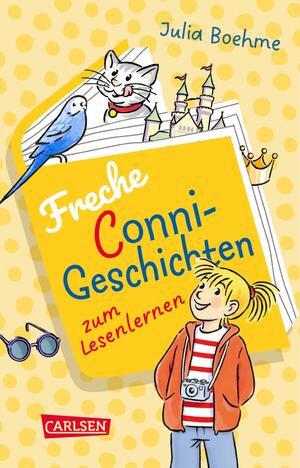 Julia Boehme

Freche Conni-Geschichten

zum Lesenlernen

CARLSEN